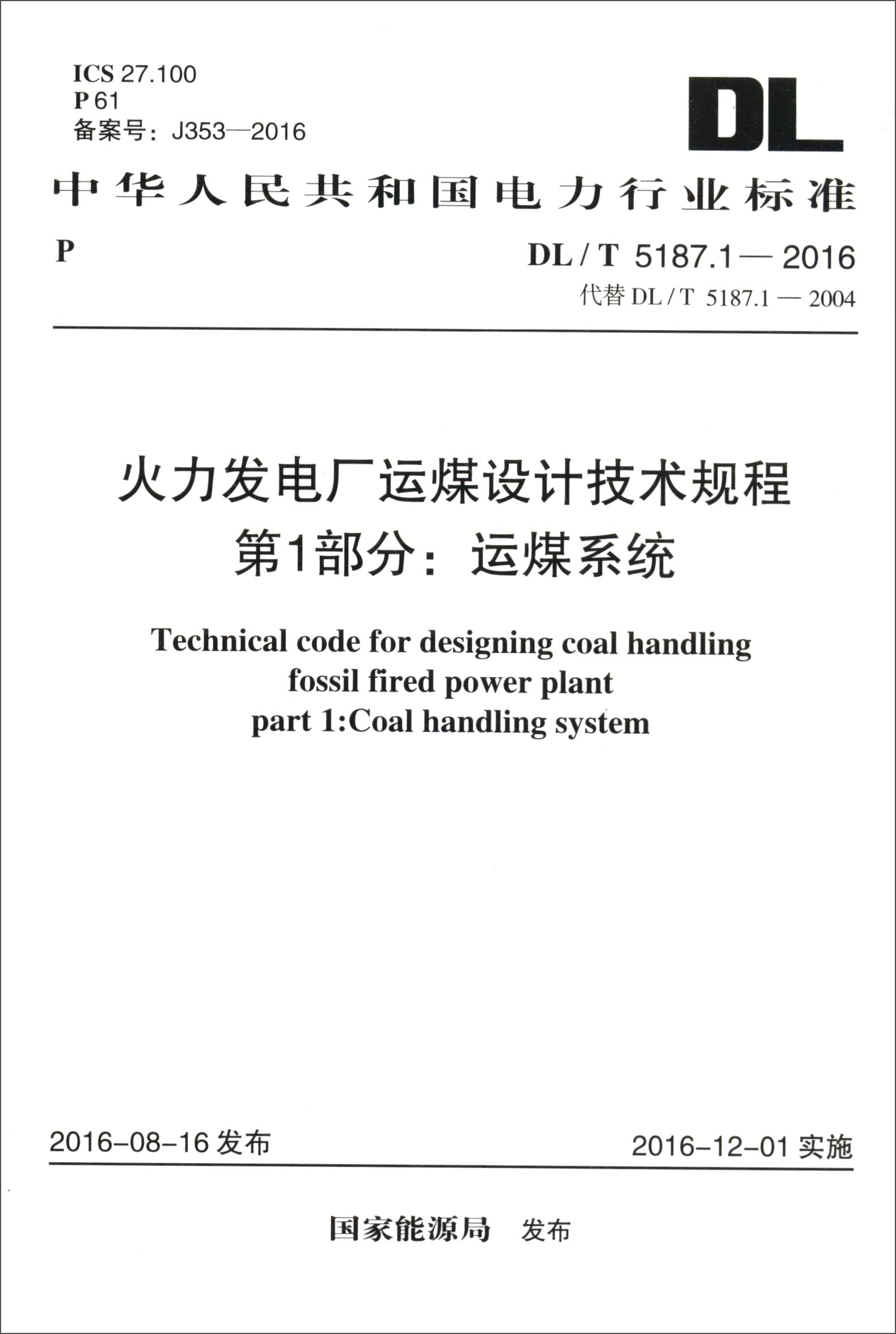 ICS 27.100
P 61
备案号：J353—2016

DL

中华人民共和国电力行业标准

P

DL / T 5187.1 — 2016
代替 DL / T 5187.1 — 2004

火力发电厂运煤设计技术规程
第1部分：运煤系统

Technical code for designing coal handling
fossil fired power plant
part 1:Coal handling system

2016-08-16 发布

2016-12-01 实施

国家能源局 发布